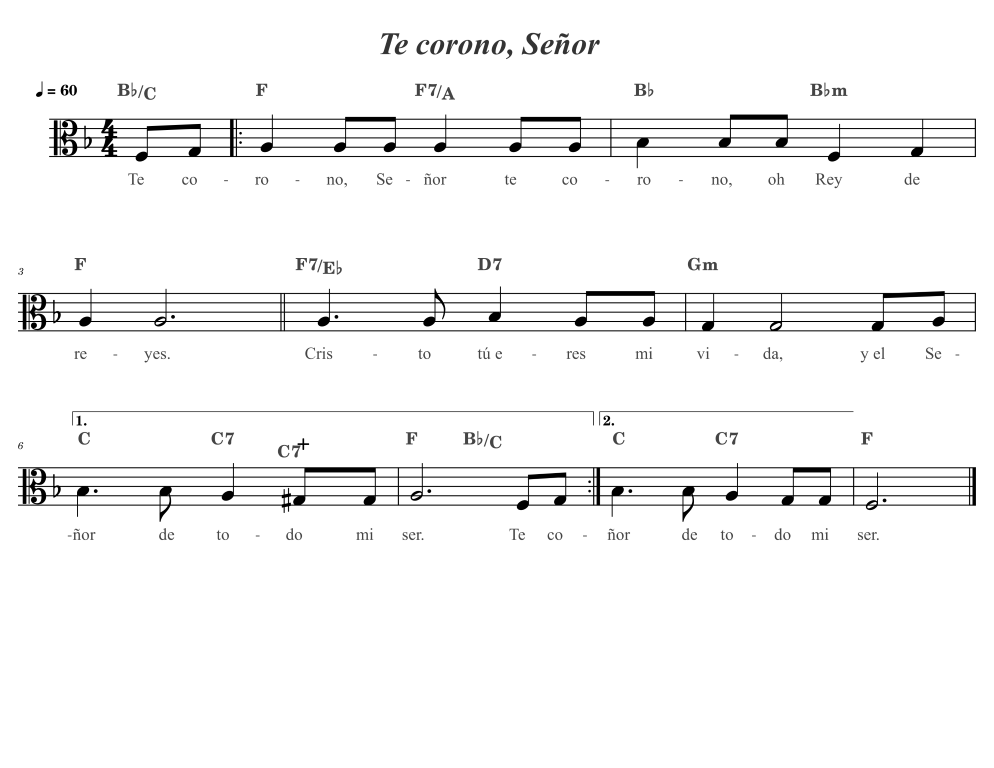 Te corono, Señor

♩ = 60 B♭/C F F7/A B♭ B♭m

Te co - ro - no, Se - ñor te co - ro - no, oh Rey de

3 F F7/E♭ D7 Gm

re - yes. Cris - to tú e - res mi vi - da, y el Se -

6 1. C C7 C7+ F B♭/C 2. C C7 F

-ñor de to - do mi ser. Te co - ñor de to - do mi ser.